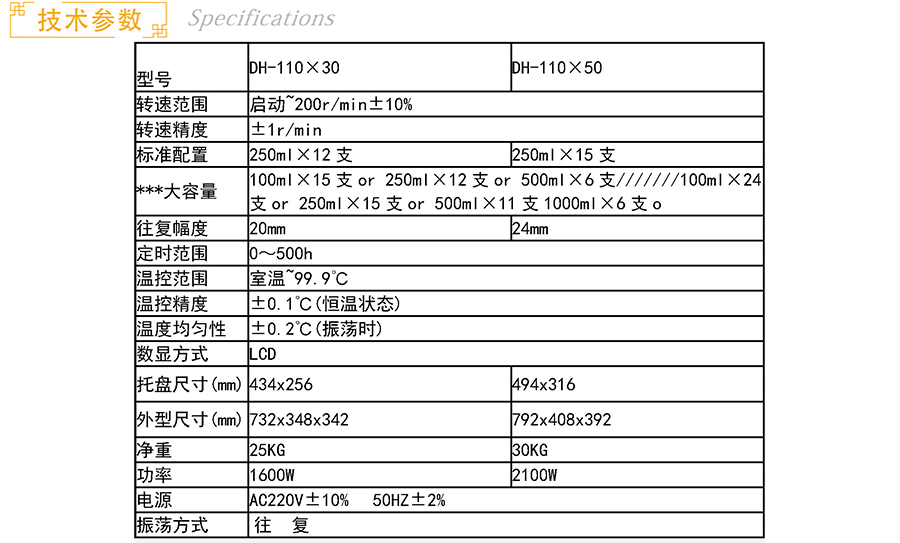 技术参数 Specifications

| 型号 | DH-110×30 | DH-110×50 |
|---|---|---|
| 转速范围 | 启动~200r/min±10% | |
| 转速精度 | ±1r/min | |
| 标准配置 | 250ml×12 支 | 250ml×15 支 |
| ***大容量 | 100ml×15 支 or 250ml×12 支 or 500ml×6 支///////100ml×24 支 or 250ml×15 支 or 500ml×11 支 1000ml×6 支 o | |
| 往复幅度 | 20mm | 24mm |
| 定时范围 | 0～500h | |
| 温控范围 | 室温~99.9℃ | |
| 温控精度 | ±0.1℃(恒温状态) | |
| 温度均匀性 | ±0.2℃(振荡时) | |
| 数显方式 | LCD | |
| 托盘尺寸(mm) | 434x256 | 494x316 |
| 外型尺寸(mm) | 732x348x342 | 792x408x392 |
| 净重 | 25KG | 30KG |
| 功率 | 1600W | 2100W |
| 电源 | AC220V±10% 50HZ±2% | |
| 振荡方式 | 往 复 | |